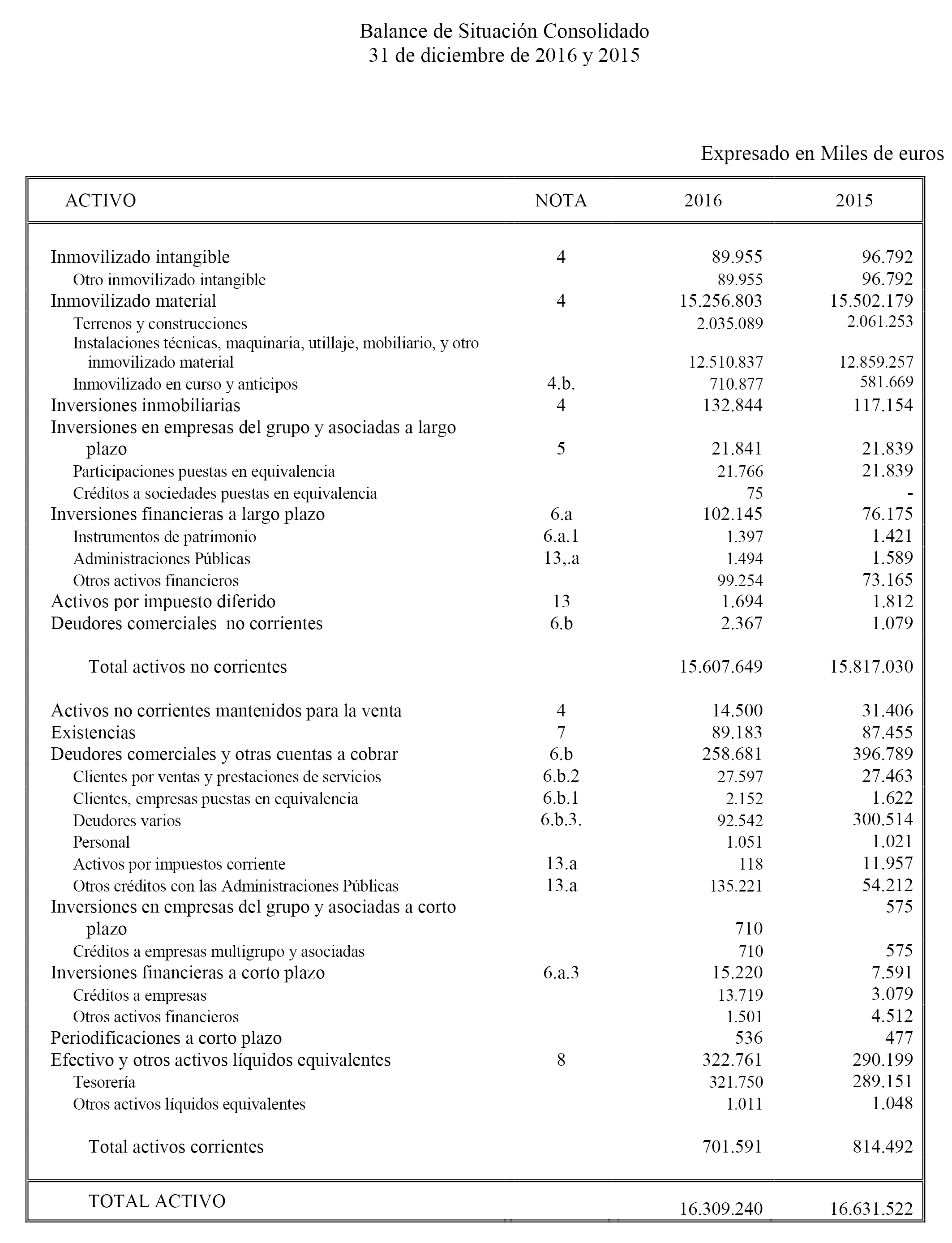 Balance de Situación Consolidado
31 de diciembre de 2016 y 2015

Expresado en Miles de euros

| ACTIVO | NOTA | 2016 | 2015 |
|---|---|---|---|
| Inmovilizado intangible | 4 | 89.955 | 96.792 |
| Otro inmovilizado intangible | | 89.955 | 96.792 |
| Inmovilizado material | 4 | 15.256.803 | 15.502.179 |
| Terrenos y construcciones | | 2.035.089 | 2.061.253 |
| Instalaciones técnicas, maquinaria, utillaje, mobiliario, y otro inmovilizado material | | 12.510.837 | 12.859.257 |
| Inmovilizado en curso y anticipos | 4.b. | 710.877 | 581.669 |
| Inversiones inmobiliarias | 4 | 132.844 | 117.154 |
| Inversiones en empresas del grupo y asociadas a largo plazo | 5 | 21.841 | 21.839 |
| Participaciones puestas en equivalencia | | 21.766 | 21.839 |
| Créditos a sociedades puestas en equivalencia | | 75 | - |
| Inversiones financieras a largo plazo | 6.a | 102.145 | 76.175 |
| Instrumentos de patrimonio | 6.a.1 | 1.397 | 1.421 |
| Administraciones Públicas | 13,.a | 1.494 | 1.589 |
| Otros activos financieros | | 99.254 | 73.165 |
| Activos por impuesto diferido | 13 | 1.694 | 1.812 |
| Deudores comerciales no corrientes | 6.b | 2.367 | 1.079 |
| Total activos no corrientes | | 15.607.649 | 15.817.030 |
| Activos no corrientes mantenidos para la venta | 4 | 14.500 | 31.406 |
| Existencias | 7 | 89.183 | 87.455 |
| Deudores comerciales y otras cuentas a cobrar | 6.b | 258.681 | 396.789 |
| Clientes por ventas y prestaciones de servicios | 6.b.2 | 27.597 | 27.463 |
| Clientes, empresas puestas en equivalencia | 6.b.1 | 2.152 | 1.622 |
| Deudores varios | 6.b.3. | 92.542 | 300.514 |
| Personal | | 1.051 | 1.021 |
| Activos por impuestos corriente | 13.a | 118 | 11.957 |
| Otros créditos con las Administraciones Públicas | 13.a | 135.221 | 54.212 |
| Inversiones en empresas del grupo y asociadas a corto plazo | | 710 | 575 |
| Créditos a empresas multigrupo y asociadas | | 710 | 575 |
| Inversiones financieras a corto plazo | 6.a.3 | 15.220 | 7.591 |
| Créditos a empresas | | 13.719 | 3.079 |
| Otros activos financieros | | 1.501 | 4.512 |
| Periodificaciones a corto plazo | | 536 | 477 |
| Efectivo y otros activos líquidos equivalentes | 8 | 322.761 | 290.199 |
| Tesorería | | 321.750 | 289.151 |
| Otros activos líquidos equivalentes | | 1.011 | 1.048 |
| Total activos corrientes | | 701.591 | 814.492 |
| TOTAL ACTIVO | | 16.309.240 | 16.631.522 |